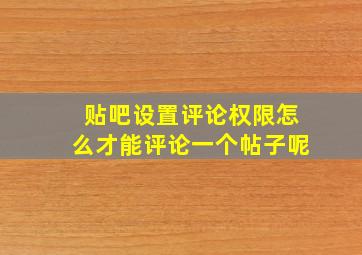 贴吧设置评论权限怎么才能评论一个帖子呢